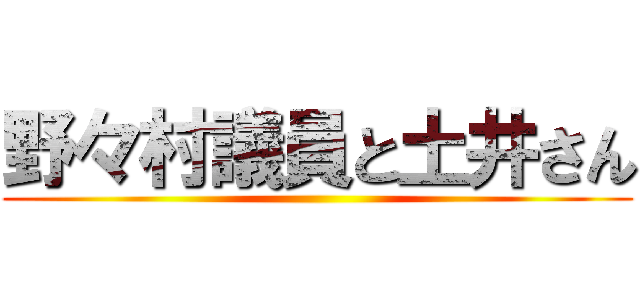 野々村議員と土井さん